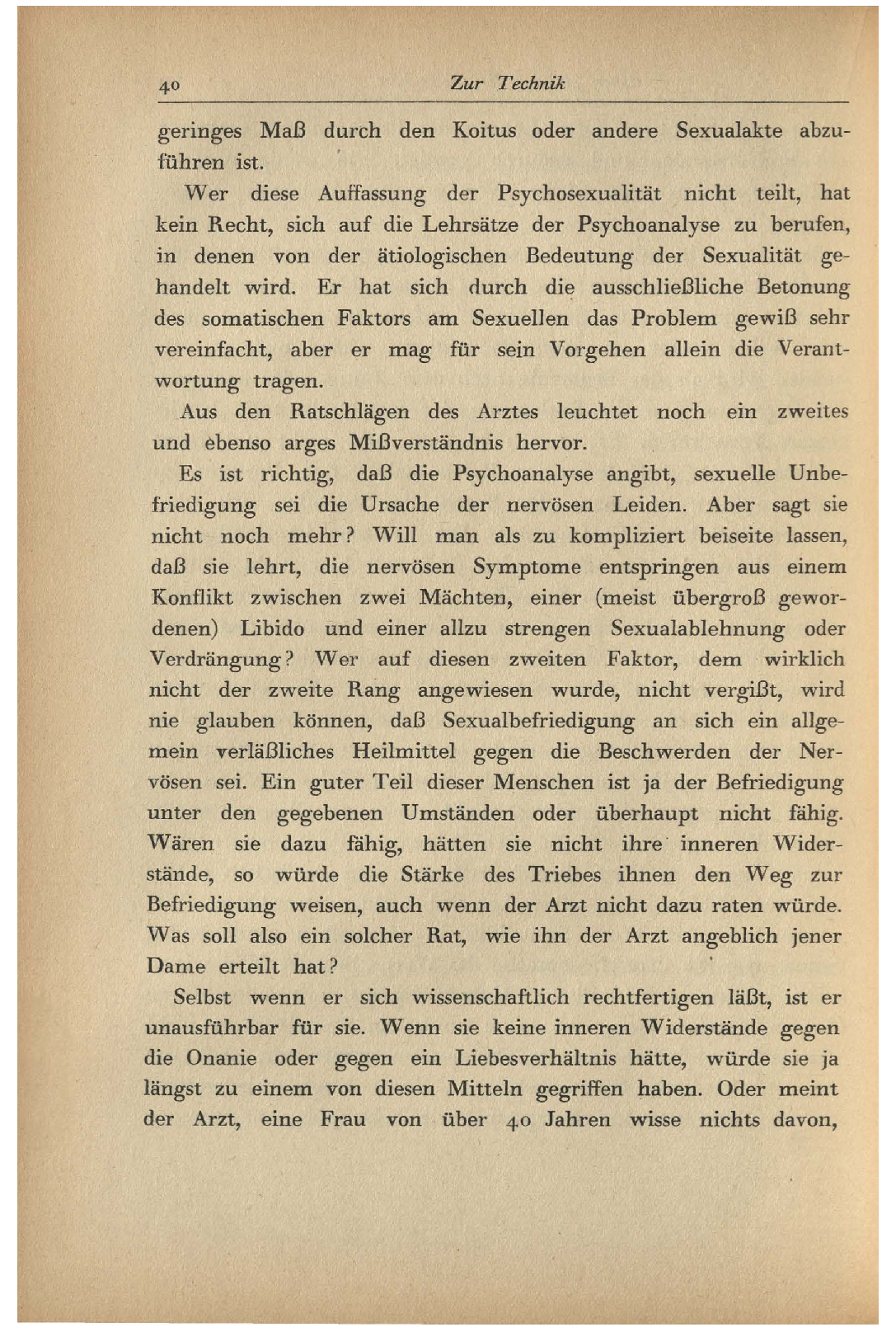 40 Zur Technik

geringes Maß durch den Koitus oder andere Sexualakte abzuführen ist.

Wer diese Auffassung der Psychosexualität nicht teilt, hat kein Recht, sich auf die Lehrsätze der Psychoanalyse zu berufen, in denen von der ätiologischen Bedeutung der Sexualität gehandelt wird. Er hat sich durch die ausschließliche Betonung des somatischen Faktors am Sexuellen das Problem gewiß sehr vereinfacht, aber er mag für sein Vorgehen allein die Verantwortung tragen.

Aus den Ratschlägen des Arztes leuchtet noch ein zweites und ebenso arges Mißverständnis hervor.

Es ist richtig, daß die Psychoanalyse angibt, sexuelle Unbefriedigung sei die Ursache der nervösen Leiden. Aber sagt sie nicht noch mehr? Will man als zu kompliziert beiseite lassen, daß sie lehrt, die nervösen Symptome entspringen aus einem Konflikt zwischen zwei Mächten, einer (meist übergroß gewordenen) Libido und einer allzu strengen Sexualablehnung oder Verdrängung? Wer auf diesen zweiten Faktor, dem wirklich nicht der zweite Rang angewiesen wurde, nicht vergißt, wird nie glauben können, daß Sexualbefriedigung an sich ein allgemein verläßliches Heilmittel gegen die Beschwerden der Nervösen sei. Ein guter Teil dieser Menschen ist ja der Befriedigung unter den gegebenen Umständen oder überhaupt nicht fähig. Wären sie dazu fähig, hätten sie nicht ihre inneren Widerstände, so würde die Stärke des Triebes ihnen den Weg zur Befriedigung weisen, auch wenn der Arzt nicht dazu raten würde. Was soll also ein solcher Rat, wie ihn der Arzt angeblich jener Dame erteilt hat?

Selbst wenn er sich wissenschaftlich rechtfertigen läßt, ist er unausführbar für sie. Wenn sie keine inneren Widerstände gegen die Onanie oder gegen ein Liebesverhältnis hätte, würde sie ja längst zu einem von diesen Mitteln gegriffen haben. Oder meint der Arzt, eine Frau von über 40 Jahren wisse nichts davon,